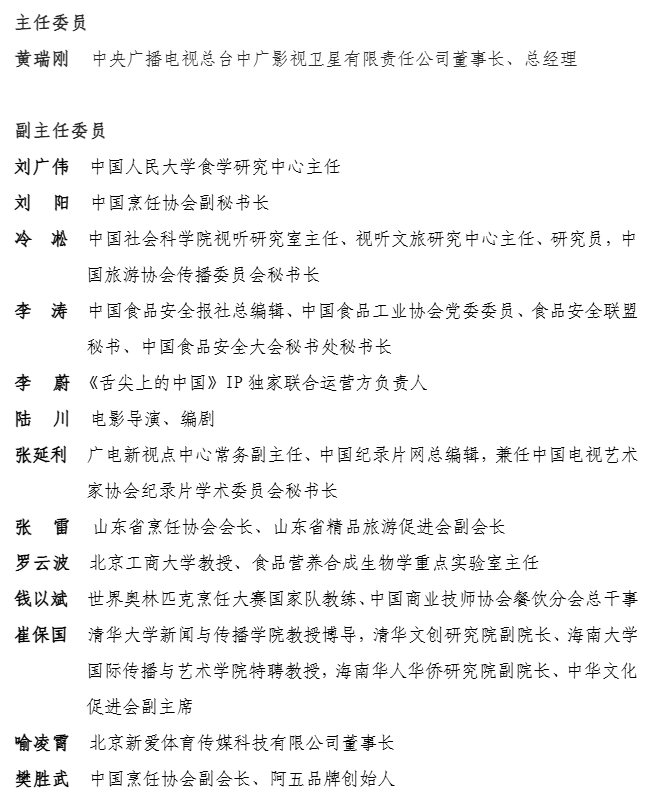 主任委员

黄瑞刚 中央广播电视总台中广影视卫星有限责任公司董事长、总经理

副主任委员

刘广伟 中国人民大学食学研究中心主任

刘 阳 中国烹饪协会副秘书长

冷 凇 中国社会科学院视听研究室主任、视听文旅研究中心主任、研究员，中国旅游协会传播委员会秘书长

李 涛 中国食品安全报社总编辑、中国食品工业协会党委委员、食品安全联盟秘书、中国食品安全大会秘书处秘书长

李 蔚 《舌尖上的中国》IP独家联合运营方负责人

陆 川 电影导演、编剧

张延利 广电新视点中心常务副主任、中国纪录片网总编辑，兼任中国电视艺术家协会纪录片学术委员会秘书长

张 雷 山东省烹饪协会会长、山东省精品旅游促进会副会长

罗云波 北京工商大学教授、食品营养合成生物学重点实验室主任

钱以斌 世界奥林匹克烹饪大赛国家队教练、中国商业技师协会餐饮分会总干事

崔保国 清华大学新闻与传播学院教授博导，清华文创研究院副院长、海南大学国际传播与艺术学院特聘教授，海南华人华侨研究院副院长、中华文化促进会副主席

喻凌霄 北京新爱体育传媒科技有限公司董事长

樊胜武 中国烹饪协会副会长、阿五品牌创始人